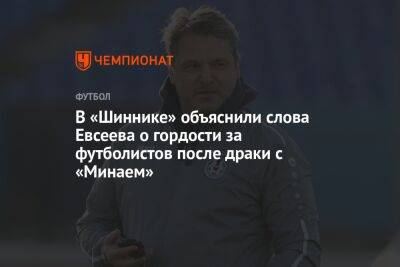 ЧЕМПИОНАТ

ФУТБОЛ

В «Шиннике» объяснили слова Евсеева о гордости за футболистов после драки с «Минаем»